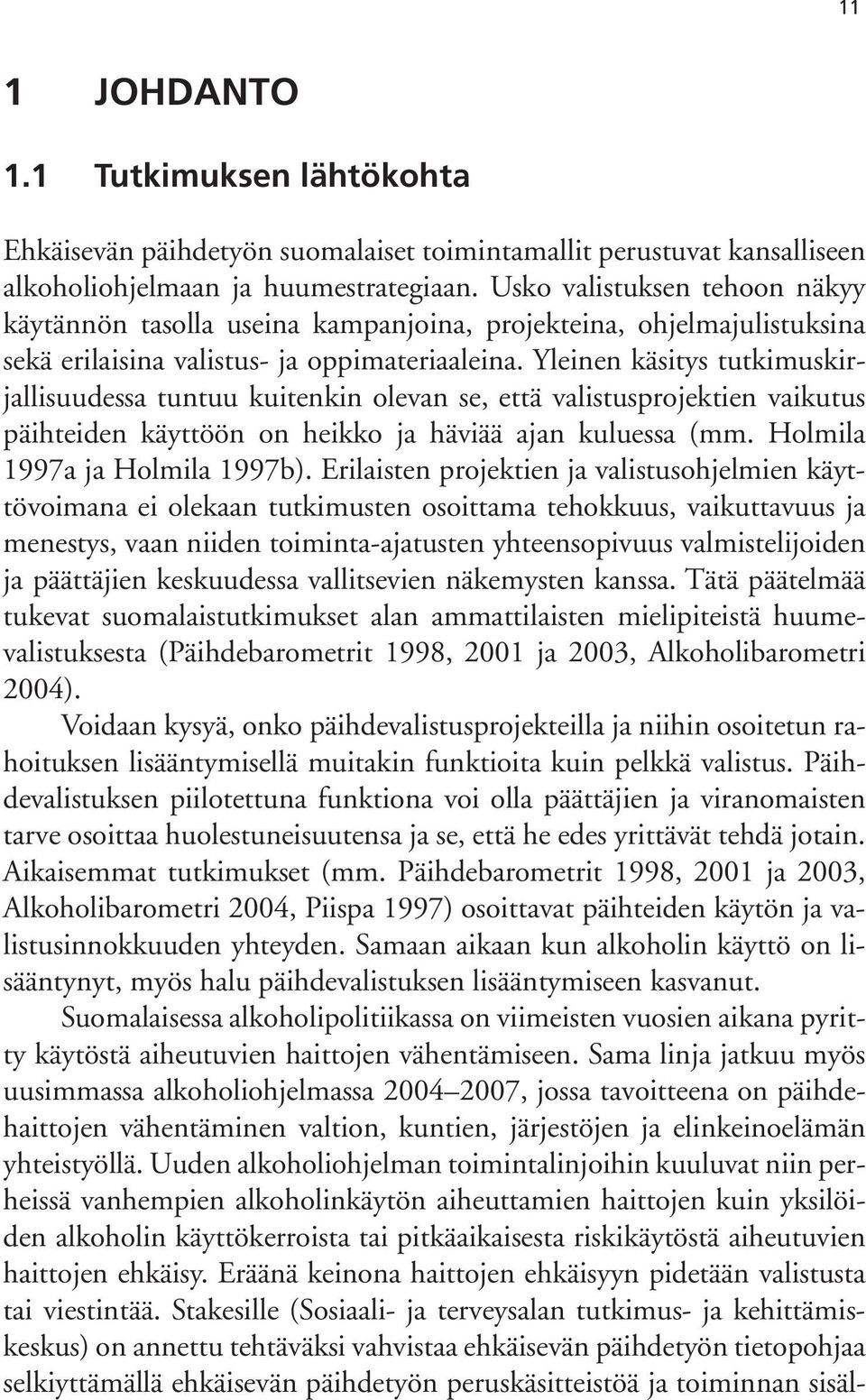 11

1 JOHDANTO

1.1 Tutkimuksen lähtökohta

Ehkäisevän päihdetyön suomalaiset toimintamallit perustuvat kansalliseen alkoholiohjelmaan ja huumestrategiaan. Usko valistuksen tehoon näkyy käytännön tasolla useina kampanjoina, projekteina, ohjelmajulistuksina sekä erilaisina valistus- ja oppimateriaaleina. Yleinen käsitys tutkimuskirjallisuudessa tuntuu kuitenkin olevan se, että valistusprojektien vaikutus päihteiden käyttöön on heikko ja häviää ajan kuluessa (mm. Holmila 1997a ja Holmila 1997b). Erilaisten projektien ja valistusohjelmien käyttövoimana ei olekaan tutkimusten osoittama tehokkuus, vaikuttavuus ja menestys, vaan niiden toiminta-ajatusten yhteensopivuus valmistelijoiden ja päättäjien keskuudessa vallitsevien näkemysten kanssa. Tätä päätelmää tukevat suomalaistutkimukset alan ammattilaisten mielipiteistä huumevalistuksesta (Päihdebarometrit 1998, 2001 ja 2003, Alkoholibarometri 2004).

Voidaan kysyä, onko päihdevalistusprojekteilla ja niihin osoitetun rahoituksen lisääntymisellä muitakin funktioita kuin pelkkä valistus. Päihdevalistuksen piilotettuna funktiona voi olla päättäjien ja viranomaisten tarve osoittaa huolestuneisuutensa ja se, että he edes yrittävät tehdä jotain. Aikaisemmat tutkimukset (mm. Päihdebarometrit 1998, 2001 ja 2003, Alkoholibarometri 2004, Piispa 1997) osoittavat päihteiden käytön ja valistusinnokkuuden yhteyden. Samaan aikaan kun alkoholin käyttö on lisääntynyt, myös halu päihdevalistuksen lisääntymiseen kasvanut.

Suomalaisessa alkoholipolitiikassa on viimeisten vuosien aikana pyritty käytöstä aiheutuvien haittojen vähentämiseen. Sama linja jatkuu myös uusimmassa alkoholiohjelmassa 2004–2007, jossa tavoitteena on päihdehaittojen vähentäminen valtion, kuntien, järjestöjen ja elinkeinoelämän yhteistyöllä. Uuden alkoholiohjelman toimintalinjoihin kuuluvat niin perheissä vanhempien alkoholinkäytön aiheuttamien haittojen kuin yksilöiden alkoholin käyttökerroista tai pitkäaikaisesta riskikäytöstä aiheutuvien haittojen ehkäisy. Eräänä keinona haittojen ehkäisyyn pidetään valistusta tai viestintää. Stakesille (Sosiaali- ja terveysalan tutkimus- ja kehittämiskeskus) on annettu tehtäväksi vahvistaa ehkäisevän päihdetyön tietopohjaa selkiyttämällä ehkäisevän päihdetyön peruskäsitteistöä ja toiminnan sisäl-